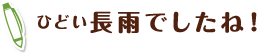 ひどい長雨でしたね！